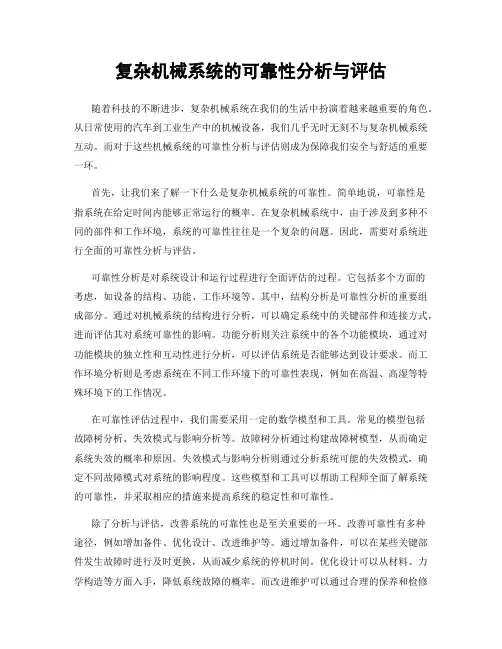 复杂机械系统的可靠性分析与评估

随着科技的不断进步，复杂机械系统在我们的生活中扮演着越来越重要的角色。从日常使用的汽车到工业生产中的机械设备，我们几乎无时无刻不与复杂机械系统互动。而对于这些机械系统的可靠性分析与评估则成为保障我们安全与舒适的重要一环。

首先，让我们来了解一下什么是复杂机械系统的可靠性。简单地说，可靠性是指系统在给定时间内能够正常运行的概率。在复杂机械系统中，由于涉及到多种不同的部件和工作环境，系统的可靠性往往是一个复杂的问题。因此，需要对系统进行全面的可靠性分析与评估。

可靠性分析是对系统设计和运行过程进行全面评估的过程。它包括多个方面的考虑，如设备的结构、功能、工作环境等。其中，结构分析是可靠性分析的重要组成部分。通过对机械系统的结构进行分析，可以确定系统中的关键部件和连接方式，进而评估其对系统可靠性的影响。功能分析则关注系统中的各个功能模块，通过对功能模块的独立性和互动性进行分析，可以评估系统是否能够达到设计要求。而工作环境分析则是考虑系统在不同工作环境下的可靠性表现，例如在高温、高湿等特殊环境下的工作情况。

在可靠性评估过程中，我们需要采用一定的数学模型和工具。常见的模型包括故障树分析、失效模式与影响分析等。故障树分析通过构建故障树模型，从而确定系统失效的概率和原因。失效模式与影响分析则通过分析系统可能的失效模式，确定不同故障模式对系统的影响程度。这些模型和工具可以帮助工程师全面了解系统的可靠性，并采取相应的措施来提高系统的稳定性和可靠性。

除了分析与评估，改善系统的可靠性也是至关重要的一环。改善可靠性有多种途径，例如增加备件、优化设计、改进维护等。通过增加备件，可以在某些关键部件发生故障时进行及时更换，从而减少系统的停机时间。优化设计可以从材料、力学构造等方面入手，降低系统故障的概率。而改进维护可以通过合理的保养和检修